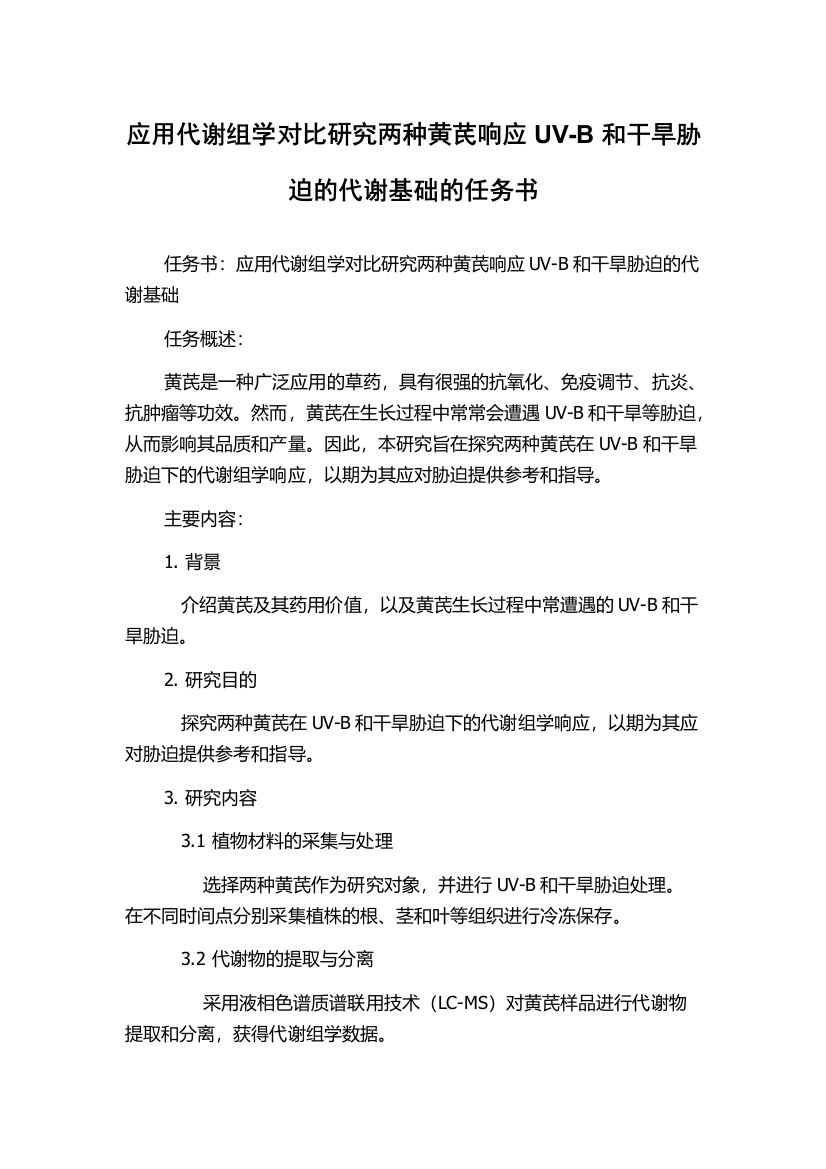 应用代谢组学对比研究两种黄芪响应 UV-B 和干旱胁迫的代谢基础的任务书

任务书：应用代谢组学对比研究两种黄芪响应 UV-B 和干旱胁迫的代谢基础

任务概述：

黄芪是一种广泛应用的草药，具有很强的抗氧化、免疫调节、抗炎、抗肿瘤等功效。然而，黄芪在生长过程中常常会遭遇 UV-B 和干旱等胁迫，从而影响其品质和产量。因此，本研究旨在探究两种黄芪在 UV-B 和干旱胁迫下的代谢组学响应，以期为其应对胁迫提供参考和指导。

主要内容：

1. 背景

介绍黄芪及其药用价值，以及黄芪生长过程中常遭遇的 UV-B 和干旱胁迫。

2. 研究目的

探究两种黄芪在 UV-B 和干旱胁迫下的代谢组学响应，以期为其应对胁迫提供参考和指导。

3. 研究内容

3.1 植物材料的采集与处理

选择两种黄芪作为研究对象，并进行 UV-B 和干旱胁迫处理。在不同时间点分别采集植株的根、茎和叶等组织进行冷冻保存。

3.2 代谢物的提取与分离

采用液相色谱质谱联用技术（LC-MS）对黄芪样品进行代谢物提取和分离，获得代谢组学数据。